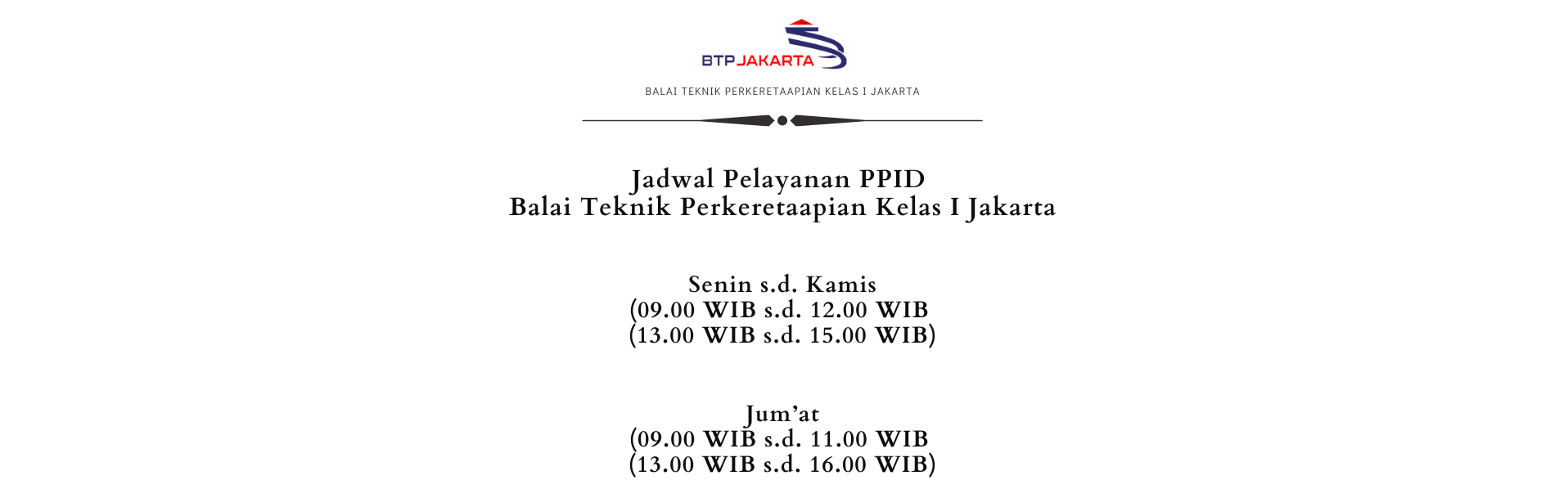 BTPJAKARTA

BALAI TEKNIK PERKERETAAPIAN KELAS I JAKARTA

Jadwal Pelayanan PPID
Balai Teknik Perkeretaapian Kelas I Jakarta

Senin s.d. Kamis
(09.00 WIB s.d. 12.00 WIB
(13.00 WIB s.d. 15.00 WIB)

Jum'at
(09.00 WIB s.d. 11.00 WIB
(13.00 WIB s.d. 16.00 WIB)